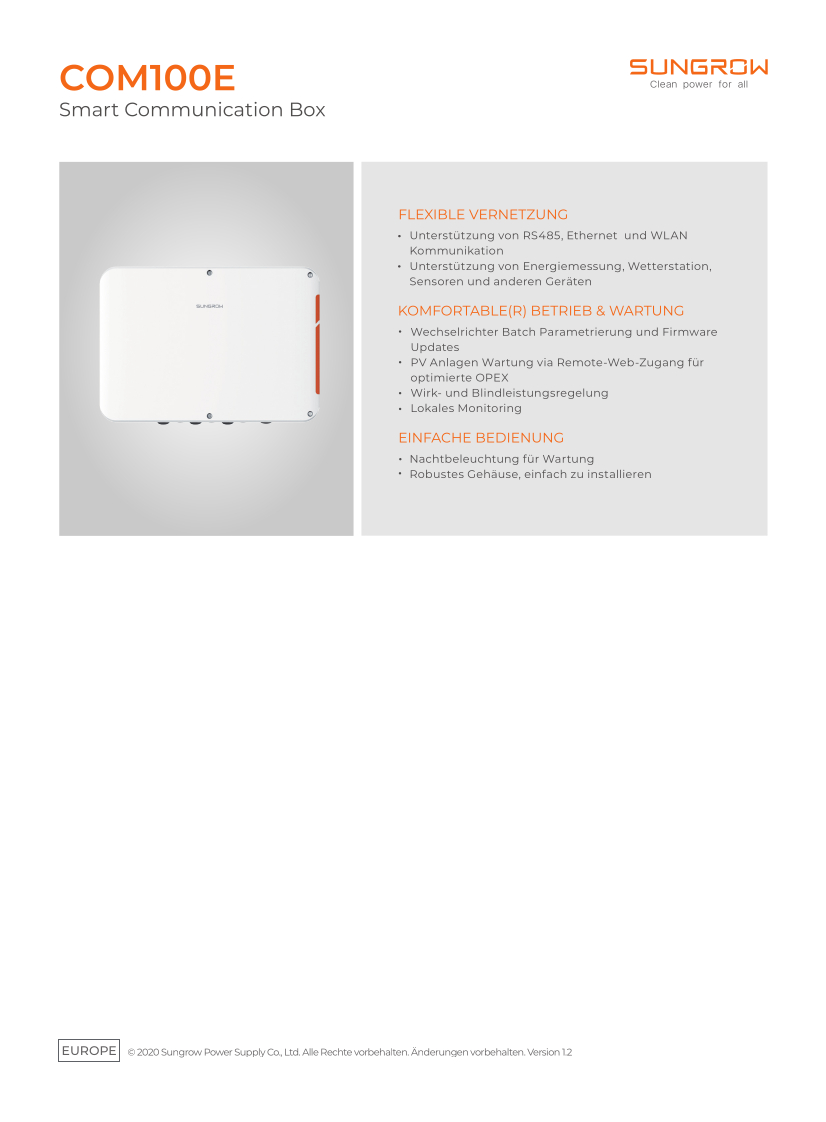 COM100E
Smart Communication Box

SUNGROW
Clean power for all

SUNGROW

FLEXIBLE VERNETZUNG
• Unterstützung von RS485, Ethernet und WLAN Kommunikation
• Unterstützung von Energiemessung, Wetterstation, Sensoren und anderen Geräten

KOMFORTABLE(R) BETRIEB & WARTUNG
• Wechselrichter Batch Parametrierung und Firmware Updates
• PV Anlagen Wartung via Remote-Web-Zugang für optimierte OPEX
• Wirk- und Blindleistungsregelung
• Lokales Monitoring

EINFACHE BEDIENUNG
• Nachtbeleuchtung für Wartung
• Robustes Gehäuse, einfach zu installieren

EUROPE © 2020 Sungrow Power Supply Co., Ltd. Alle Rechte vorbehalten. Änderungen vorbehalten. Version 1.2